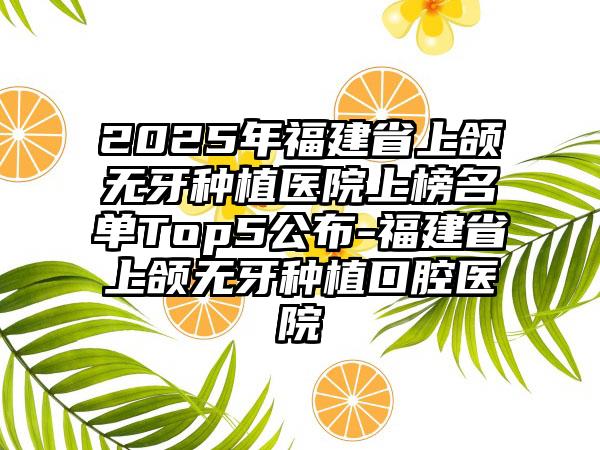 2025年福建省上颌无牙种植医院上榜名单Top5公布-福建省上颌无牙种植口腔医院